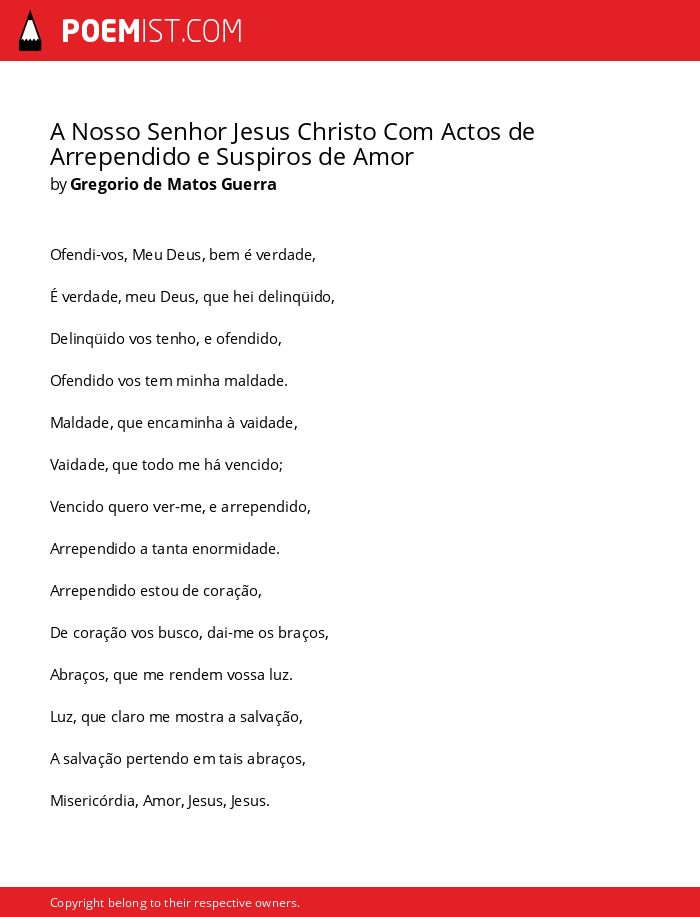 POEMIST.COM

A Nosso Senhor Jesus Christo Com Actos de Arrependido e Suspiros de Amor
by Gregorio de Matos Guerra

Ofendi-vos, Meu Deus, bem é verdade,

É verdade, meu Deus, que hei delinqüido,

Delinqüido vos tenho, e ofendido,

Ofendido vos tem minha maldade.

Maldade, que encaminha à vaidade,

Vaidade, que todo me há vencido;

Vencido quero ver-me, e arrependido,

Arrependido a tanta enormidade.

Arrependido estou de coração,

De coração vos busco, dai-me os braços,

Abraços, que me rendem vossa luz.

Luz, que claro me mostra a salvação,

A salvação pertendo em tais abraços,

Misericórdia, Amor, Jesus, Jesus.

Copyright belong to their respective owners.